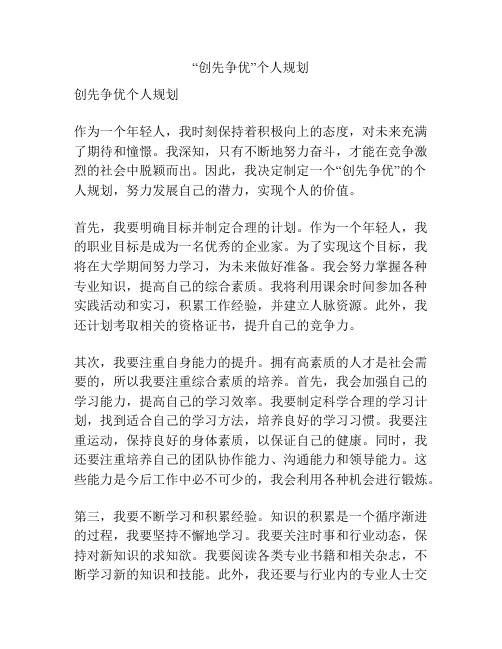 “创先争优”个人规划

创先争优个人规划

作为一个年轻人，我时刻保持着积极向上的态度，对未来充满了期待和憧憬。我深知，只有不断地努力奋斗，才能在竞争激烈的社会中脱颖而出。因此，我决定制定一个“创先争优”的个人规划，努力发展自己的潜力，实现个人的价值。

首先，我要明确目标并制定合理的计划。作为一个年轻人，我的职业目标是成为一名优秀的企业家。为了实现这个目标，我将在大学期间努力学习，为未来做好准备。我会努力掌握各种专业知识，提高自己的综合素质。我将利用课余时间参加各种实践活动和实习，积累工作经验，并建立人脉资源。此外，我还计划考取相关的资格证书，提升自己的竞争力。

其次，我要注重自身能力的提升。拥有高素质的人才是社会需要的，所以我要注重综合素质的培养。首先，我会加强自己的学习能力，提高自己的学习效率。我要制定科学合理的学习计划，找到适合自己的学习方法，培养良好的学习习惯。我要注重运动，保持良好的身体素质，以保证自己的健康。同时，我还要注重培养自己的团队协作能力、沟通能力和领导能力。这些能力是今后工作中必不可少的，我会利用各种机会进行锻炼。

第三，我要不断学习和积累经验。知识的积累是一个循序渐进的过程，我要坚持不懈地学习。我要关注时事和行业动态，保持对新知识的求知欲。我要阅读各类专业书籍和相关杂志，不断学习新的知识和技能。此外，我还要与行业内的专业人士交